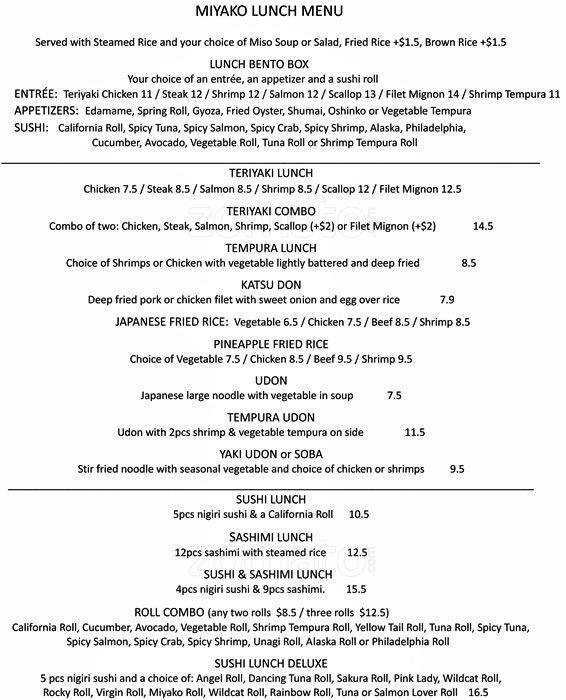 MIYAKO LUNCH MENU

Served with Steamed Rice and your choice of Miso Soup or Salad, Fried Rice +$1.5, Brown Rice +$1.5

LUNCH BENTO BOX
Your choice of an entrée, an appetizer and a sushi roll
ENTRÉE: Teriyaki Chicken 11 / Steak 12 / Shrimp 12 / Salmon 12 / Scallop 13 / Filet Mignon 14 / Shrimp Tempura 11
APPETIZERS: Edamame, Spring Roll, Gyoza, Fried Oyster, Shumai, Oshinko or Vegetable Tempura
SUSHI: California Roll, Spicy Tuna, Spicy Salmon, Spicy Crab, Spicy Shrimp, Alaska, Philadelphia, Cucumber, Avocado, Vegetable Roll, Tuna Roll or Shrimp Tempura Roll

TERIYAKI LUNCH
Chicken 7.5 / Steak 8.5 / Salmon 8.5 / Shrimp 8.5 / Scallop 12 / Filet Mignon 12.5

TERIYAKI COMBO
Combo of two: Chicken, Steak, Salmon, Shrimp, Scallop (+$2) or Filet Mignon (+$2) 14.5

TEMPURA LUNCH
Choice of Shrimps or Chicken with vegetable lightly battered and deep fried 8.5

KATSU DON
Deep fried pork or chicken filet with sweet onion and egg over rice 7.9

JAPANESE FRIED RICE: Vegetable 6.5 / Chicken 7.5 / Beef 8.5 / Shrimp 8.5

PINEAPPLE FRIED RICE
Choice of Vegetable 7.5 / Chicken 8.5 / Beef 9.5 / Shrimp 9.5

UDON
Japanese large noodle with vegetable in soup 7.5

TEMPURA UDON
Udon with 2pcs shrimp & vegetable tempura on side 11.5

YAKI UDON or SOBA
Stir fried noodle with seasonal vegetable and choice of chicken or shrimps 9.5

SUSHI LUNCH
5pcs nigiri sushi & a California Roll 10.5

SASHIMI LUNCH
12pcs sashimi with steamed rice 12.5

SUSHI & SASHIMI LUNCH
4pcs nigiri sushi & 9pcs sashimi. 15.5

ROLL COMBO (any two rolls $8.5 / three rolls $12.5)
California Roll, Cucumber, Avocado, Vegetable Roll, Shrimp Tempura Roll, Yellow Tail Roll, Tuna Roll, Spicy Tuna, Spicy Salmon, Spicy Crab, Spicy Shrimp, Unagi Roll, Alaska Roll or Philadelphia Roll

SUSHI LUNCH DELUXE
5 pcs nigiri sushi and a choice of: Angel Roll, Dancing Tuna Roll, Sakura Roll, Pink Lady, Wildcat Roll, Rocky Roll, Virgin Roll, Miyako Roll, Wildcat Roll, Rainbow Roll, Tuna or Salmon Lover Roll 16.5